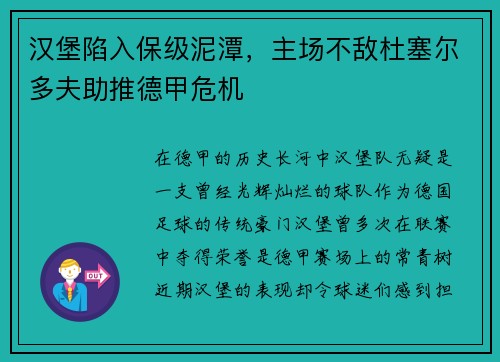 汉堡陷入保级泥潭，主场不敌杜塞尔多夫助推德甲危机

在德甲的历史长河中汉堡队无疑是一支曾经光辉灿烂的球队作为德国足球的传统豪门汉堡曾多次在联赛中夺得荣誉是德甲赛场上的常青树近期汉堡的表现却令球迷们感到担

OUT